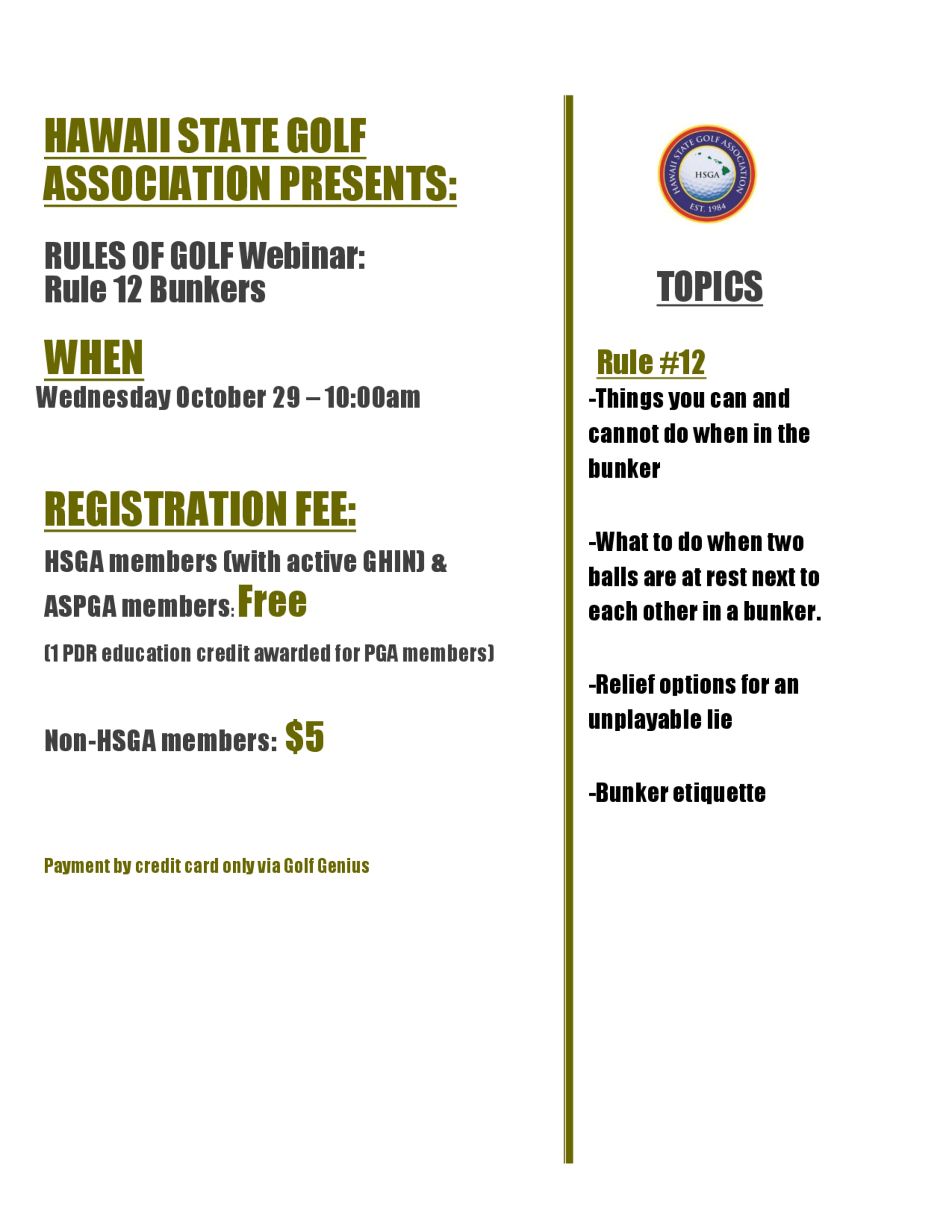 HAWAII STATE GOLF ASSOCIATION PRESENTS:

RULES OF GOLF Webinar:
Rule 12 Bunkers

WHEN
Wednesday October 29 – 10:00am

REGISTRATION FEE:
HSGA members (with active GHIN) & ASPGA members: Free

(1 PDR education credit awarded for PGA members)

Non-HSGA members: $5

Payment by credit card only via Golf Genius

HAWAII STATE GOLF ASSOCIATION
HSGA
EST. 1984

TOPICS

Rule #12
-Things you can and cannot do when in the bunker

-What to do when two balls are at rest next to each other in a bunker.

-Relief options for an unplayable lie

-Bunker etiquette